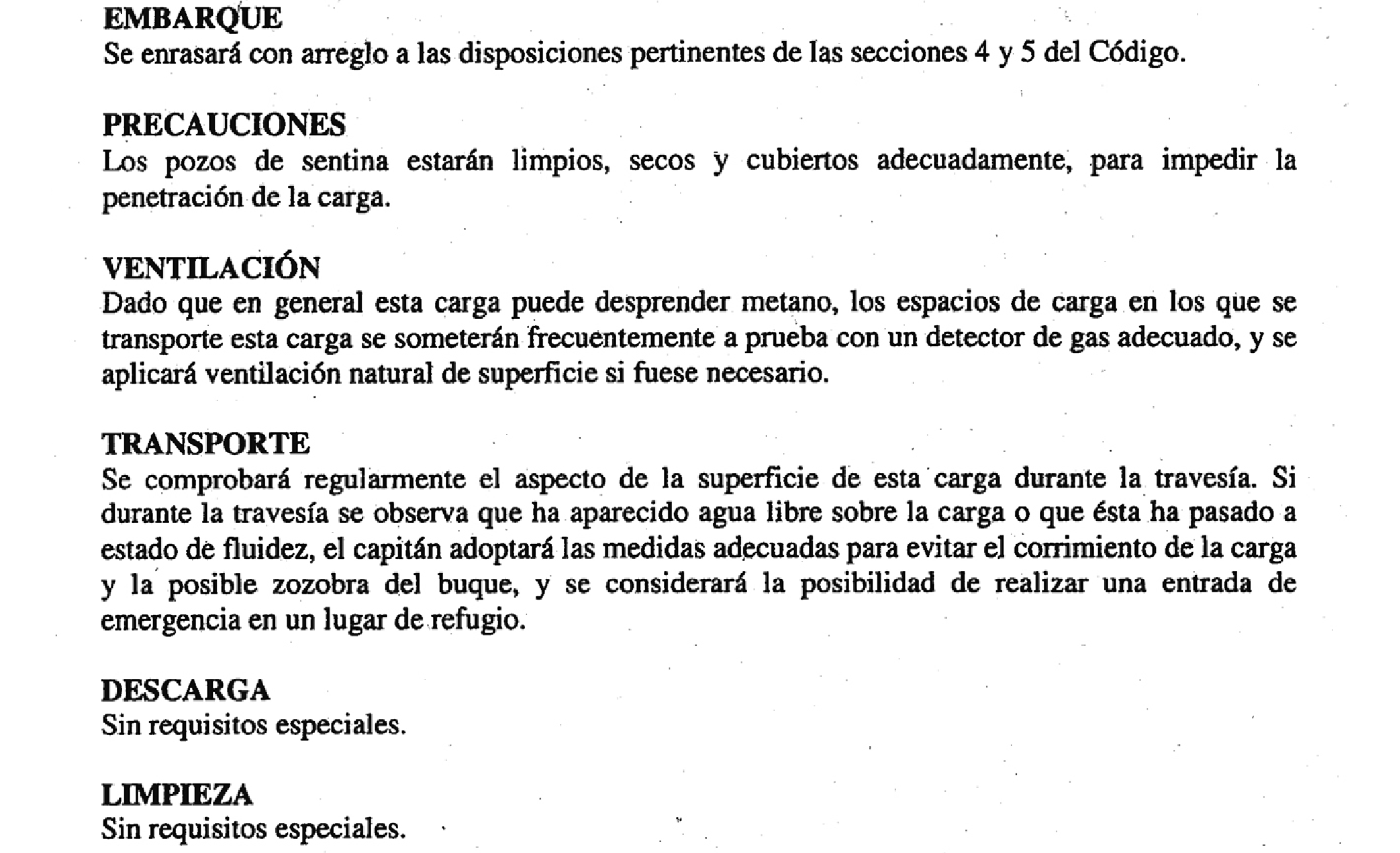 EMBARQUE
Se enrasará con arreglo a las disposiciones pertinentes de las secciones 4 y 5 del Código.

PRECAUCIONES
Los pozos de sentina estarán limpios, secos y cubiertos adecuadamente, para impedir la penetración de la carga.

VENTILACIÓN
Dado que en general esta carga puede desprender metano, los espacios de carga en los que se transporte esta carga se someterán frecuentemente a prueba con un detector de gas adecuado, y se aplicará ventilación natural de superficie si fuese necesario.

TRANSPORTE
Se comprobará regularmente el aspecto de la superficie de esta carga durante la travesía. Si durante la travesía se observa que ha aparecido agua libre sobre la carga o que ésta ha pasado a estado de fluidez, el capitán adoptará las medidas adecuadas para evitar el corrimiento de la carga y la posible zozobra del buque, y se considerará la posibilidad de realizar una entrada de emergencia en un lugar de refugio.

DESCARGA
Sin requisitos especiales.

LIMPIEZA
Sin requisitos especiales.